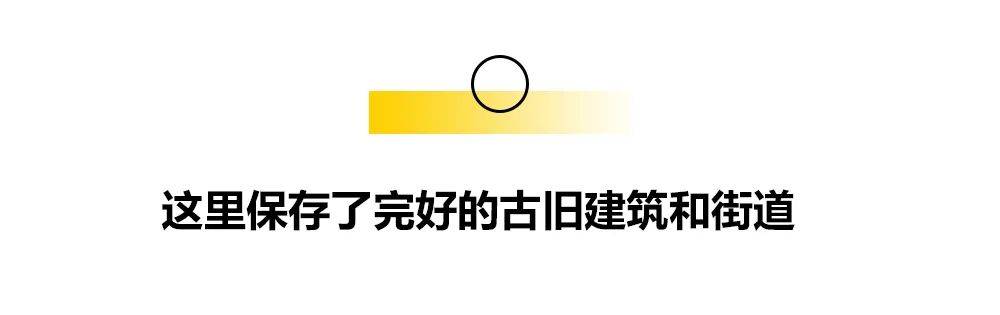 这里保存了完好的古旧建筑和街道